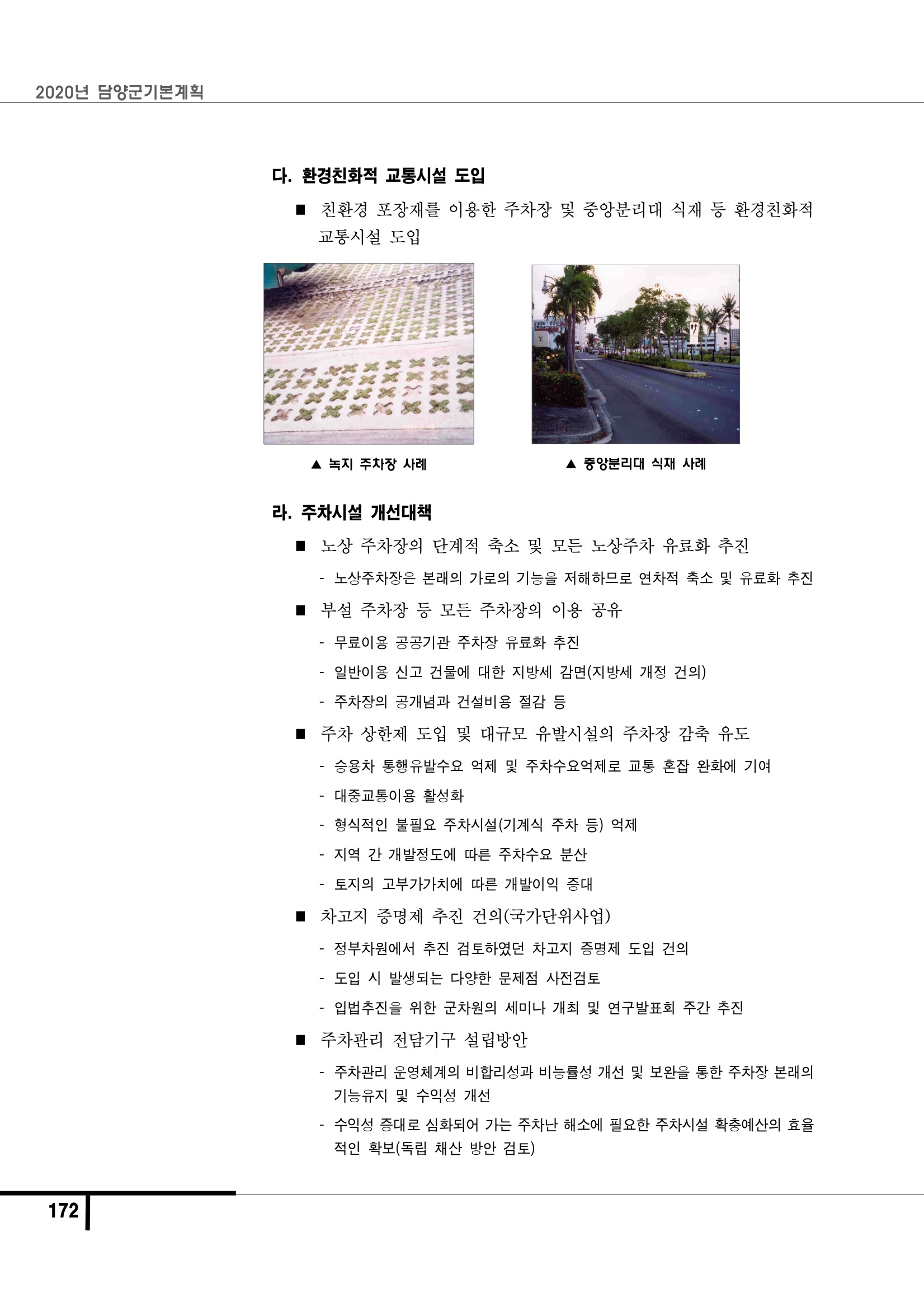 2020년 담양군기본계획

다. 환경친화적 교통시설 도입

■ 친환경 포장재를 이용한 주차장 및 중앙분리대 식재 등 환경친화적 교통시설 도입

▲ 녹지 주차장 사례

▲ 중앙분리대 식재 사례

라. 주차시설 개선대책

■ 노상 주차장의 단계적 축소 및 모든 노상주차 유료화 추진

- 노상주차장은 본래의 가로의 기능을 저해하므로 연차적 축소 및 유료화 추진

■ 부설 주차장 등 모든 주차장의 이용 공유

- 무료이용 공공기관 주차장 유료화 추진

- 일반이용 신고 건물에 대한 지방세 감면(지방세 개정 건의)

- 주차장의 공개념과 건설비용 절감 등

■ 주차 상한제 도입 및 대규모 유발시설의 주차장 감축 유도

- 승용차 통행유발수요 억제 및 주차수요억제로 교통 혼잡 완화에 기여

- 대중교통이용 활성화

- 형식적인 불필요 주차시설(기계식 주차 등) 억제

- 지역 간 개발정도에 따른 주차수요 분산

- 토지의 고부가가치에 따른 개발이익 증대

■ 차고지 증명제 추진 건의(국가단위사업)

- 정부차원에서 추진 검토하였던 차고지 증명제 도입 건의

- 도입 시 발생되는 다양한 문제점 사전검토

- 입법추진을 위한 군차원의 세미나 개최 및 연구발표회 주간 추진

■ 주차관리 전담기구 설립방안

- 주차관리 운영체계의 비합리성과 비능률성 개선 및 보완을 통한 주차장 본래의 기능유지 및 수익성 개선

- 수익성 증대로 심화되어 가는 주차난 해소에 필요한 주차시설 확충예산의 효율적인 확보(독립 채산 방안 검토)

172